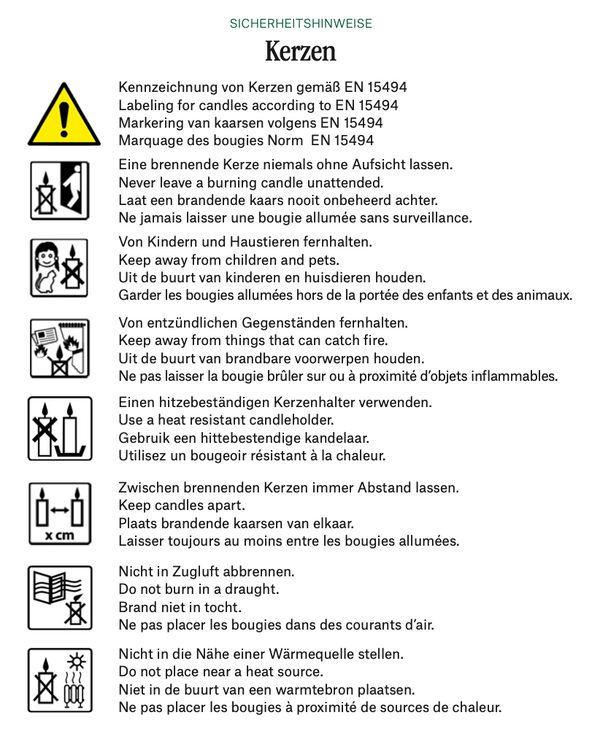 SICHERHEITSHINWEISE

Kerzen

Kennzeichnung von Kerzen gemäß EN 15494
Labeling for candles according to EN 15494
Markering van kaarsen volgens EN 15494
Marquage des bougies Norm EN 15494

Eine brennende Kerze niemals ohne Aufsicht lassen.
Never leave a burning candle unattended.
Laat een brandende kaars nooit onbeheerd achter.
Ne jamais laisser une bougie allumée sans surveillance.

Von Kindern und Haustieren fernhalten.
Keep away from children and pets.
Uit de buurt van kinderen en huisdieren houden.
Garder les bougies allumées hors de la portée des enfants et des animaux.

Von entzündlichen Gegenständen fernhalten.
Keep away from things that can catch fire.
Uit de buurt van brandbare voorwerpen houden.
Ne pas laisser la bougie brûler sur ou à proximité d'objets inflammables.

Einen hitzebeständigen Kerzenhalter verwenden.
Use a heat resistant candleholder.
Gebruik een hittebestendige kandelaar.
Utilisez un bougeoir résistant à la chaleur.

x cm

Zwischen brennenden Kerzen immer Abstand lassen.
Keep candles apart.
Plaats brandende kaarsen van elkaar.
Laisser toujours au moins entre les bougies allumées.

Nicht in Zugluft abbrennen.
Do not burn in a draught.
Brand niet in tocht.
Ne pas placer les bougies dans des courants d'air.

Nicht in die Nähe einer Wärmequelle stellen.
Do not place near a heat source.
Niet in de buurt van een warmtebron plaatsen.
Ne pas placer les bougies à proximité de sources de chaleur.